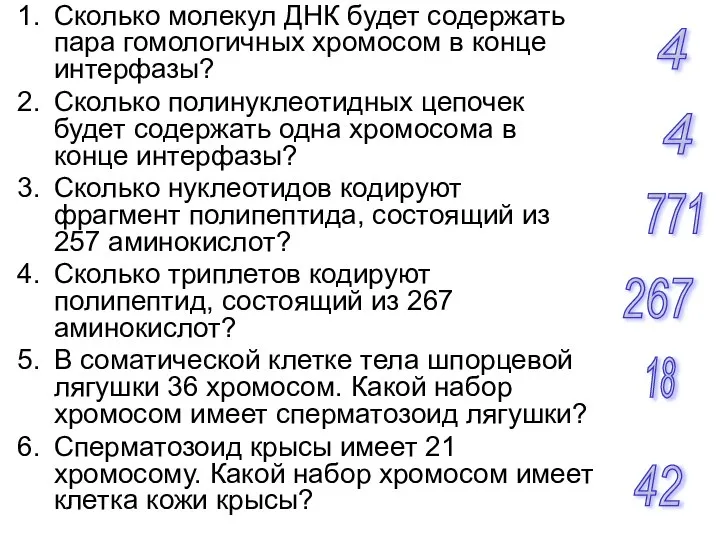 1. Сколько молекул ДНК будет содержать пара гомологичных хромосом в конце интерфазы?

4

2. Сколько полинуклеотидных цепочек будет содержать одна хромосома в конце интерфазы?

4

3. Сколько нуклеотидов кодируют фрагмент полипептида, состоящий из 257 аминокислот?

771

4. Сколько триплетов кодируют полипептид, состоящий из 267 аминокислот?

267

5. В соматической клетке тела шпорцевой лягушки 36 хромосом. Какой набор хромосом имеет сперматозоид лягушки?

18

6. Сперматозоид крысы имеет 21 хромосому. Какой набор хромосом имеет клетка кожи крысы?

42